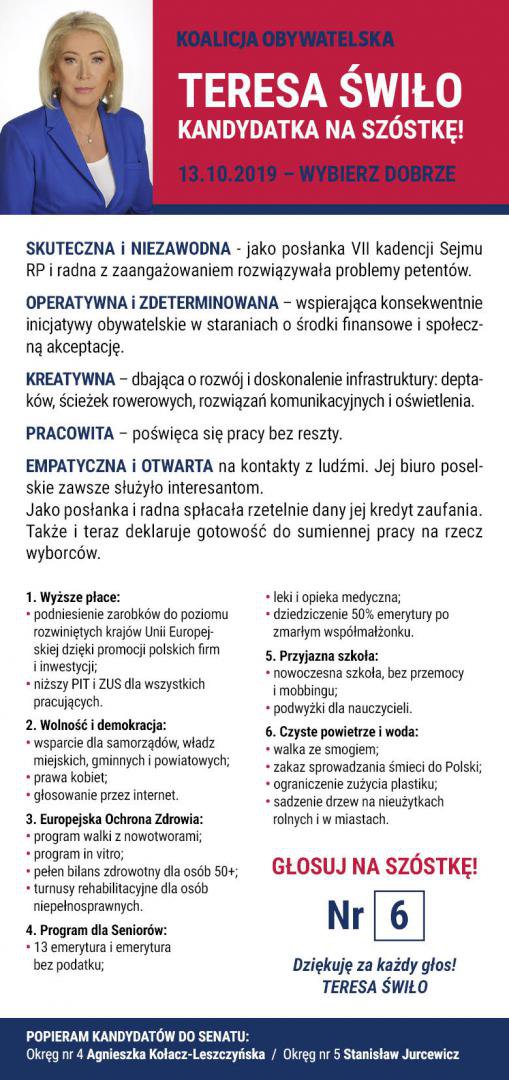 KOALICJA OBYWATELSKA

TERESA ŚWIŁO

KANDYDATKA NA SZÓSTKĘ!

13.10.2019 – WYBIERZ DOBRZE

SKUTECZNA i NIEZAWODNA - jako posłanka VII kadencji Sejmu RP i radna z zaangażowaniem rozwiązywała problemy petentów.

OPERATYWNA i ZDETERMINOWANA – wspierająca konsekwentnie inicjatywy obywatelskie w staraniach o środki finansowe i społeczną akceptację.

KREATYWNA – dbająca o rozwój i doskonalenie infrastruktury: deptaków, ścieżek rowerowych, rozwiązań komunikacyjnych i oświetlenia.

PRACOWITA – poświęca się pracy bez reszty.

EMPATYCZNA i OTWARTA na kontakty z ludźmi. Jej biuro poselskie zawsze służyło interesantom.
Jako posłanka i radna spłacała rzetelnie dany jej kredyt zaufania. Także i teraz deklaruje gotowość do sumiennej pracy na rzecz wyborców.

1. Wyższe płace:
• podniesienie zarobków do poziomu rozwiniętych krajów Unii Europejskiej dzięki promocji polskich firm i inwestycji;
• niższy PIT i ZUS dla wszystkich pracujących.

2. Wolność i demokracja:
• wsparcie dla samorządów, władz miejskich, gminnych i powiatowych;
• prawa kobiet;
• głosowanie przez internet.

3. Europejska Ochrona Zdrowia:
• program walki z nowotworami;
• program in vitro;
• pełen bilans zdrowotny dla osób 50+;
• turnusy rehabilitacyjne dla osób niepełnosprawnych.

4. Program dla Seniorów:
• 13 emerytura i emerytura bez podatku;
• leki i opieka medyczna;
• dziedziczenie 50% emerytury po zmarłym współmałżonku.

5. Przyjazna szkoła:
• nowoczesna szkoła, bez przemocy i mobbingu;
• podwyżki dla nauczycieli.

6. Czyste powietrze i woda:
• walka ze smogiem;
• zakaz sprowadzania śmieci do Polski;
• ograniczenie zużycia plastiku;
• sadzenie drzew na nieużytkach rolnych i w miastach.

GŁOSUJ NA SZÓSTKĘ!

Nr 6

Dziękuję za każdy głos!
TERESA ŚWIŁO

POPIERAM KANDYDATÓW DO SENATU:
Okręg nr 4 Agnieszka Kołacz-Leszczyńska / Okręg nr 5 Stanisław Jurcewicz